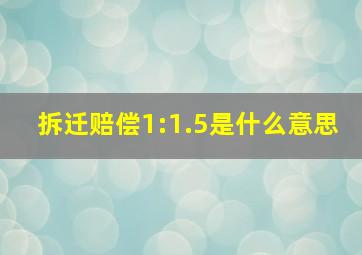 拆迁赔偿1:1.5是什么意思